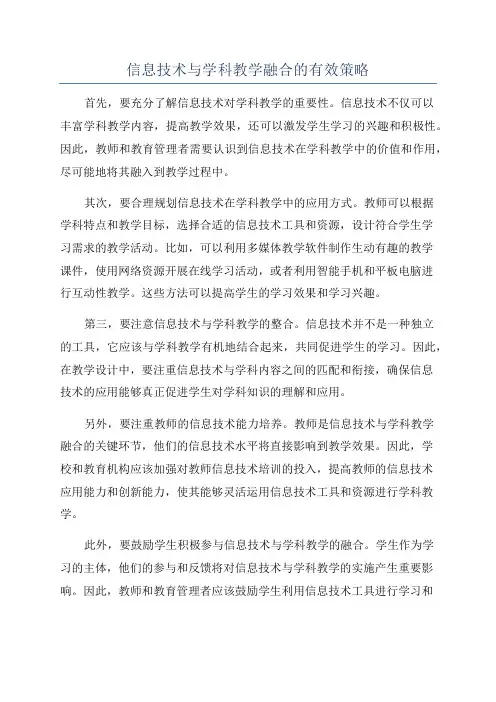 信息技术与学科教学融合的有效策略

首先，要充分了解信息技术对学科教学的重要性。信息技术不仅可以丰富学科教学内容，提高教学效果，还可以激发学生学习的兴趣和积极性。因此，教师和教育管理者需要认识到信息技术在学科教学中的价值和作用，尽可能地将其融入到教学过程中。

其次，要合理规划信息技术在学科教学中的应用方式。教师可以根据学科特点和教学目标，选择合适的信息技术工具和资源，设计符合学生学习需求的教学活动。比如，可以利用多媒体教学软件制作生动有趣的教学课件，使用网络资源开展在线学习活动，或者利用智能手机和平板电脑进行互动性教学。这些方法可以提高学生的学习效果和学习兴趣。

第三，要注意信息技术与学科教学的整合。信息技术并不是一种独立的工具，它应该与学科教学有机地结合起来，共同促进学生的学习。因此，在教学设计中，要注重信息技术与学科内容之间的匹配和衔接，确保信息技术的应用能够真正促进学生对学科知识的理解和应用。

另外，要注重教师的信息技术能力培养。教师是信息技术与学科教学融合的关键环节，他们的信息技术水平将直接影响到教学效果。因此，学校和教育机构应该加强对教师信息技术培训的投入，提高教师的信息技术应用能力和创新能力，使其能够灵活运用信息技术工具和资源进行学科教学。

此外，要鼓励学生积极参与信息技术与学科教学的融合。学生作为学习的主体，他们的参与和反馈将对信息技术与学科教学的实施产生重要影响。因此，教师和教育管理者应该鼓励学生利用信息技术工具进行学习和